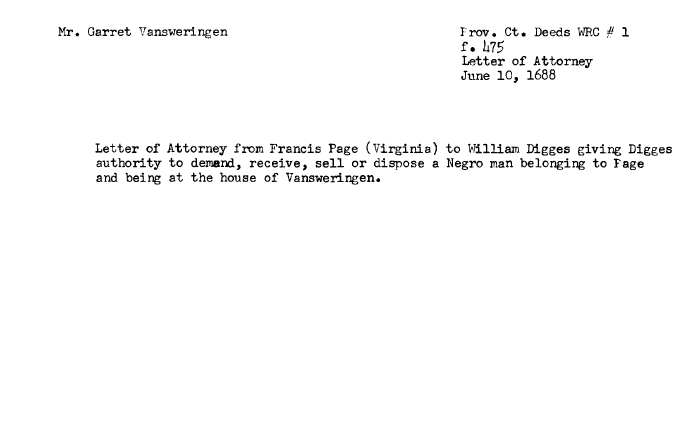 Mr. Garret Vansweringen

Prov. Ct. Deeds WRC # 1
f. 475
Letter of Attorney
June 10, 1688

Letter of Attorney from Francis Page (Virginia) to William Digges giving Digges authority to demand, receive, sell or dispose a Negro man belonging to Page and being at the house of Vansweringen.